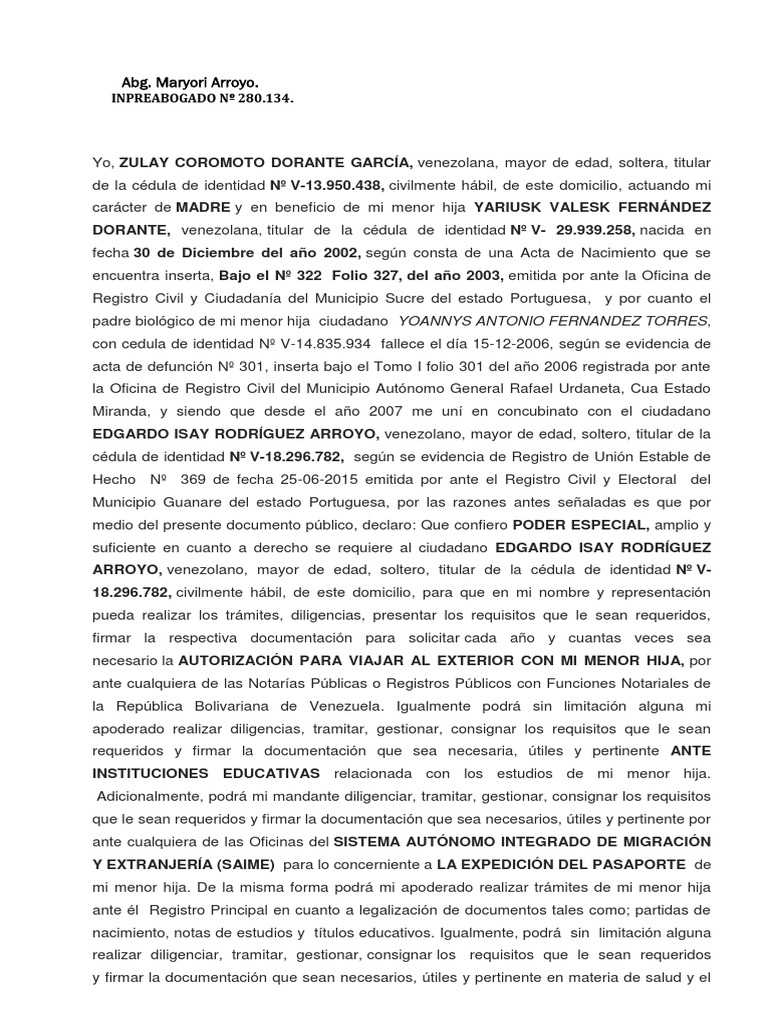 Abg. Maryori Arroyo.
INPREABOGADO Nº 280.134.

Yo, ZULAY COROMOTO DORANTE GARCÍA, venezolana, mayor de edad, soltera, titular de la cédula de identidad Nº V-13.950.438, civilmente hábil, de este domicilio, actuando mi carácter de MADRE y en beneficio de mi menor hija YARIUSK VALESK FERNÁNDEZ DORANTE, venezolana, titular de la cédula de identidad Nº V- 29.939.258, nacida en fecha 30 de Diciembre del año 2002, según consta de una Acta de Nacimiento que se encuentra inserta, Bajo el Nº 322 Folio 327, del año 2003, emitida por ante la Oficina de Registro Civil y Ciudadanía del Municipio Sucre del estado Portuguesa, y por cuanto el padre biológico de mi menor hija ciudadano YOANNYS ANTONIO FERNANDEZ TORRES, con cedula de identidad Nº V-14.835.934 fallece el día 15-12-2006, según se evidencia de acta de defunción Nº 301, inserta bajo el Tomo I folio 301 del año 2006 registrada por ante la Oficina de Registro Civil del Municipio Autónomo General Rafael Urdaneta, Cua Estado Miranda, y siendo que desde el año 2007 me uní en concubinato con el ciudadano EDGARDO ISAY RODRÍGUEZ ARROYO, venezolano, mayor de edad, soltero, titular de la cédula de identidad Nº V-18.296.782, según se evidencia de Registro de Unión Estable de Hecho Nº 369 de fecha 25-06-2015 emitida por ante el Registro Civil y Electoral del Municipio Guanare del estado Portuguesa, por las razones antes señaladas es que por medio del presente documento público, declaro: Que confiero PODER ESPECIAL, amplio y suficiente en cuanto a derecho se requiere al ciudadano EDGARDO ISAY RODRÍGUEZ ARROYO, venezolano, mayor de edad, soltero, titular de la cédula de identidad Nº V-18.296.782, civilmente hábil, de este domicilio, para que en mi nombre y representación pueda realizar los trámites, diligencias, presentar los requisitos que le sean requeridos, firmar la respectiva documentación para solicitar cada año y cuantas veces sea necesario la AUTORIZACIÓN PARA VIAJAR AL EXTERIOR CON MI MENOR HIJA, por ante cualquiera de las Notarías Públicas o Registros Públicos con Funciones Notariales de la República Bolivariana de Venezuela. Igualmente podrá sin limitación alguna mi apoderado realizar diligencias, tramitar, gestionar, consignar los requisitos que le sean requeridos y firmar la documentación que sea necesaria, útiles y pertinente ANTE INSTITUCIONES EDUCATIVAS relacionada con los estudios de mi menor hija. Adicionalmente, podrá mi mandante diligenciar, tramitar, gestionar, consignar los requisitos que le sean requeridos y firmar la documentación que sea necesarios, útiles y pertinente por ante cualquiera de las Oficinas del SISTEMA AUTÓNOMO INTEGRADO DE MIGRACIÓN Y EXTRANJERÍA (SAIME) para lo concerniente a LA EXPEDICIÓN DEL PASAPORTE de mi menor hija. De la misma forma podrá mi apoderado realizar trámites de mi menor hija ante él Registro Principal en cuanto a legalización de documentos tales como; partidas de nacimiento, notas de estudios y títulos educativos. Igualmente, podrá sin limitación alguna realizar diligenciar, tramitar, gestionar, consignar los requisitos que le sean requeridos y firmar la documentación que sean necesarios, útiles y pertinente en materia de salud y el